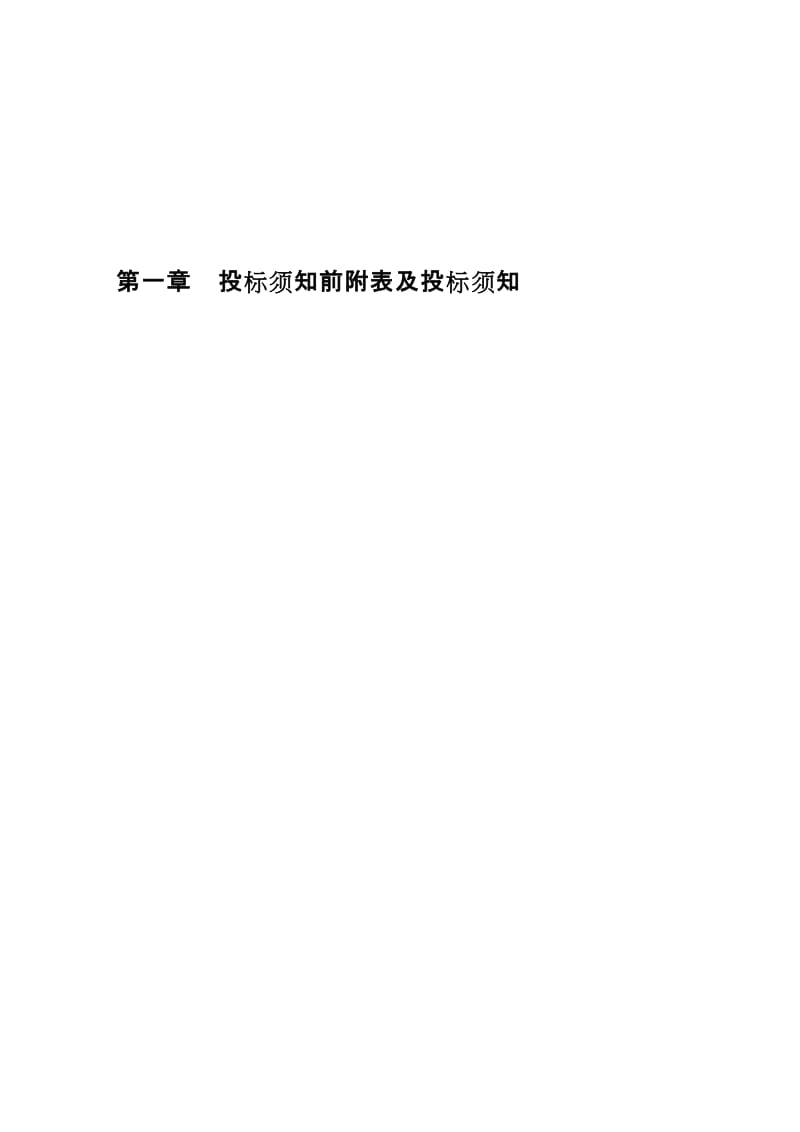 第一章 投标须知前附表及投标须知